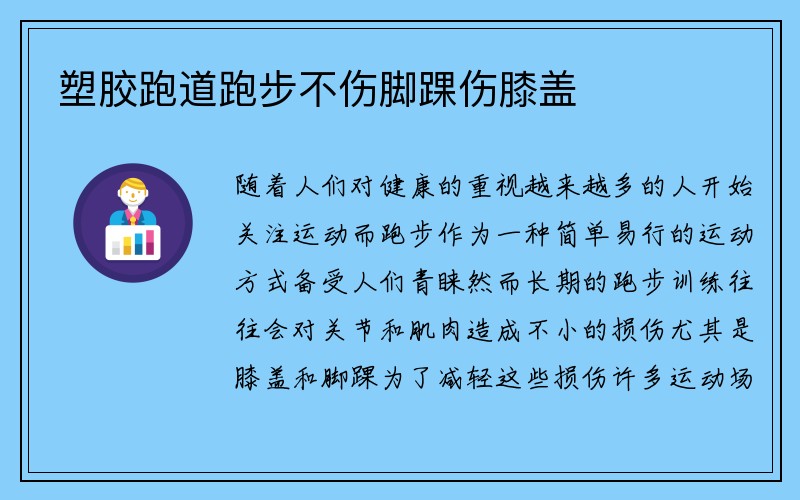 塑胶跑道跑步不伤脚踝伤膝盖

随着人们对健康的重视越来越多的人开始关注运动而跑步作为一种简单易行的运动方式备受人们青睐然而长期的跑步训练往往会对关节和肌肉造成不小的损伤尤其是膝盖和脚踝为了减轻这些损伤许多运动场